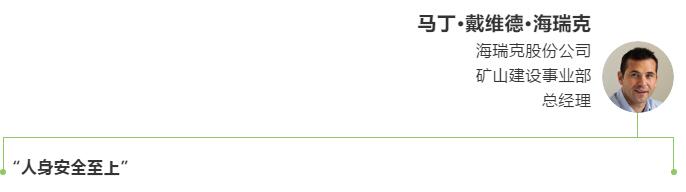 马丁·戴维德·海瑞克

海瑞克股份公司
矿山建设事业部
总经理

“人身安全至上”